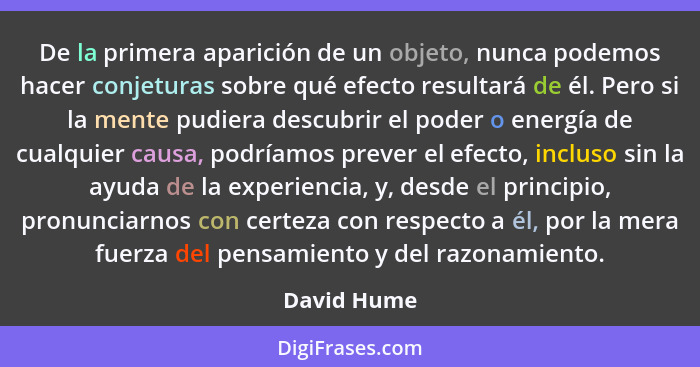 De la primera aparición de un objeto, nunca podemos hacer conjeturas sobre qué efecto resultará de él. Pero si la mente pudiera descubrir el poder o energía de cualquier causa, podríamos prever el efecto, incluso sin la ayuda de la experiencia, y, desde el principio, pronunciarnos con certeza con respecto a él, por la mera fuerza del pensamiento y del razonamiento.

David Hume

DigiFrases.com